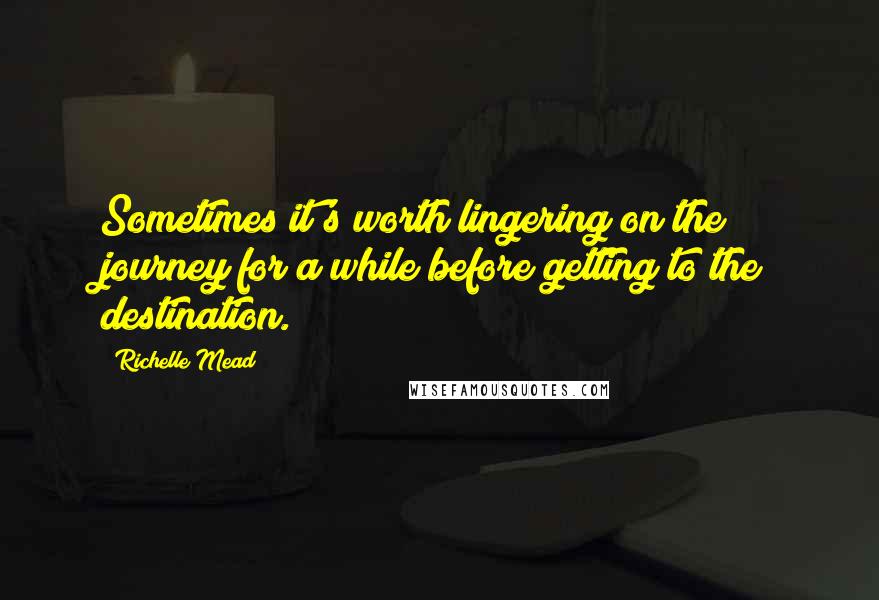 Sometimes it's worth lingering on the journey for a while before getting to the destination.

Richelle Mead

WISEFAMOUSQUOTES.COM